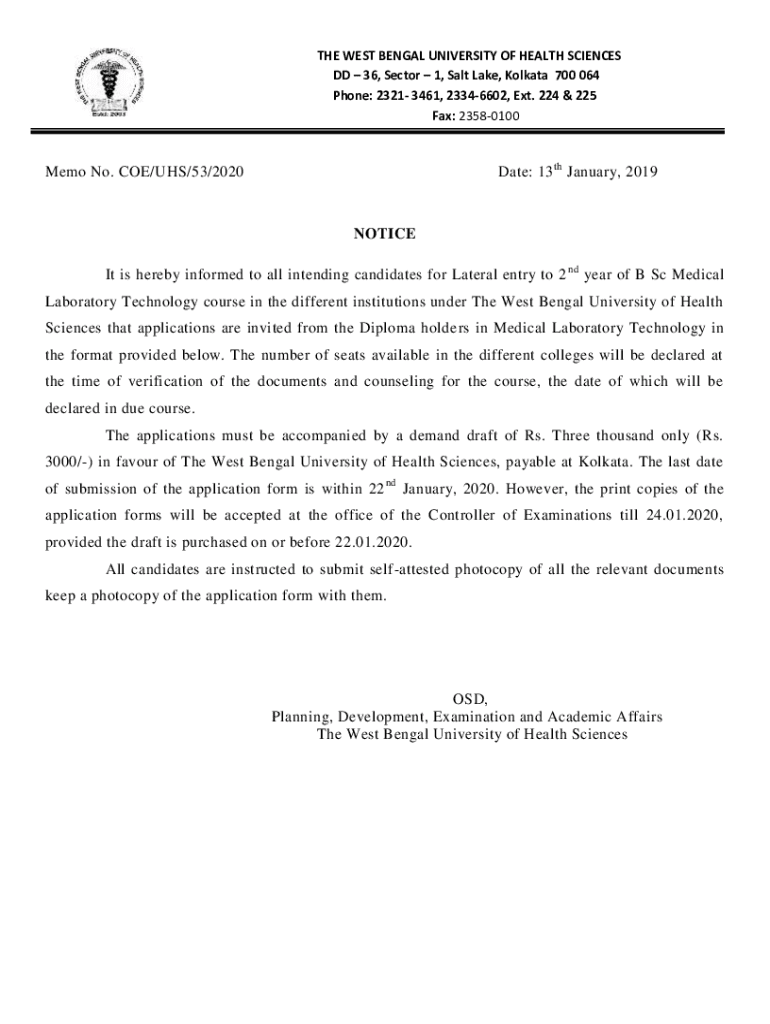 THE WEST BENGAL UNIVERSITY OF HEALTH SCIENCES
DD – 36, Sector – 1, Salt Lake, Kolkata 700 064
Phone: 2321- 3461, 2334-6602, Ext. 224 & 225
Fax: 2358-0100

Memo No. COE/UHS/53/2020

Date: 13$^{th}$ January, 2019

NOTICE

It is hereby informed to all intending candidates for Lateral entry to 2$^{nd}$ year of B Sc Medical Laboratory Technology course in the different institutions under The West Bengal University of Health Sciences that applications are invited from the Diploma holders in Medical Laboratory Technology in the format provided below. The number of seats available in the different colleges will be declared at the time of verification of the documents and counseling for the course, the date of which will be declared in due course.

The applications must be accompanied by a demand draft of Rs. Three thousand only (Rs. 3000/-) in favour of The West Bengal University of Health Sciences, payable at Kolkata. The last date of submission of the application form is within 22$^{nd}$ January, 2020. However, the print copies of the application forms will be accepted at the office of the Controller of Examinations till 24.01.2020, provided the draft is purchased on or before 22.01.2020.

All candidates are instructed to submit self-attested photocopy of all the relevant documents keep a photocopy of the application form with them.

OSD,
Planning, Development, Examination and Academic Affairs
The West Bengal University of Health Sciences